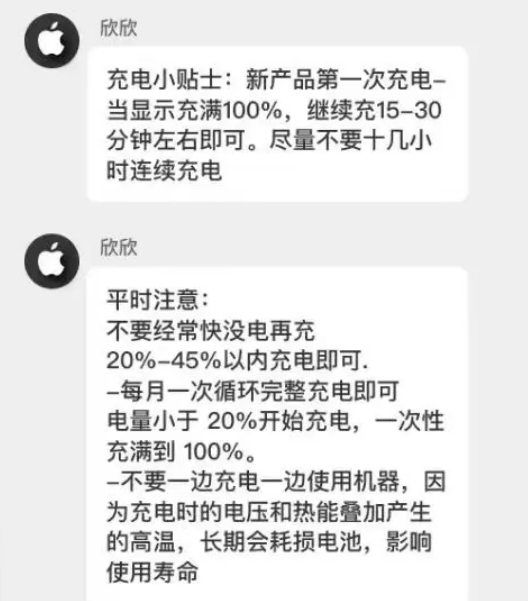 欣欣

充电小贴士：新产品第一次充电–当显示充满100%，继续充15–30分钟左右即可。尽量不要十几小时连续充电

欣欣

平时注意：
不要经常快没电再充
20%–45%以内充电即可.
–每月一次循环完整充电即可
电量小于 20%开始充电，一次性充满到 100%。
–不要一边充电一边使用机器，因为充电时的电压和热能叠加产生的高温，长期会耗损电池，影响使用寿命